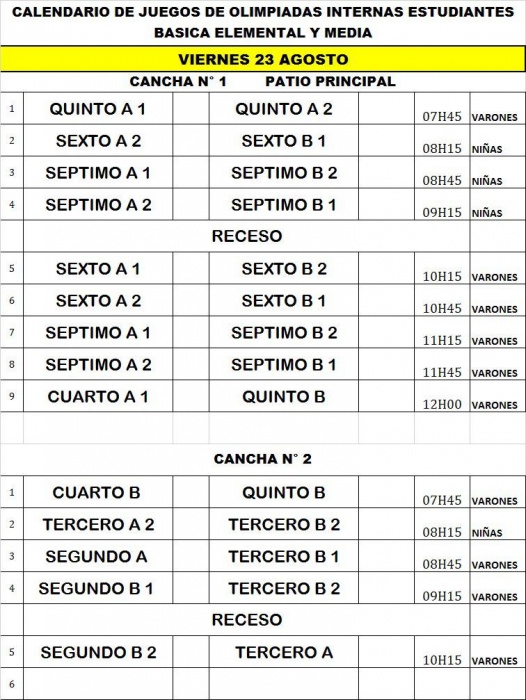 CALENDARIO DE JUEGOS DE OLIMPIADAS INTERNAS ESTUDIANTES
BASICA ELEMENTAL Y MEDIA

VIERNES 23 AGOSTO

CANCHA N° 1 PATIO PRINCIPAL

| | | | | | | |
|---|---|---|---|---|---|---|
| 1 | QUINTO A 1 | | QUINTO A 2 | | 07H45 | VARONES |
| 2 | SEXTO A 2 | | SEXTO B 1 | | 08H15 | NIÑAS |
| 3 | SEPTIMO A 1 | | SEPTIMO B 2 | | 08H45 | NIÑAS |
| 4 | SEPTIMO A 2 | | SEPTIMO B 1 | | 09H15 | NIÑAS |
| | RECESO | | | | | |
| 5 | SEXTO A 1 | | SEXTO B 2 | | 10H15 | VARONES |
| 6 | SEXTO A 2 | | SEXTO B 1 | | 10H45 | VARONES |
| 7 | SEPTIMO A 1 | | SEPTIMO B 2 | | 11H15 | VARONES |
| 8 | SEPTIMO A 2 | | SEPTIMO B 1 | | 11H45 | VARONES |
| 9 | CUARTO A 1 | | QUINTO B | | 12H00 | VARONES |

CANCHA N° 2

| | | | | | | |
|---|---|---|---|---|---|---|
| 1 | CUARTO B | | QUINTO B | | 07H45 | VARONES |
| 2 | TERCERO A 2 | | TERCERO B 2 | | 08H15 | NIÑAS |
| 3 | SEGUNDO A | | TERCERO B 1 | | 08H45 | VARONES |
| 4 | SEGUNDO B 1 | | TERCERO B 2 | | 09H15 | VARONES |
| | RECESO | | | | | |
| 5 | SEGUNDO B 2 | | TERCERO A | | 10H15 | VARONES |
| 6 | | | | | | |